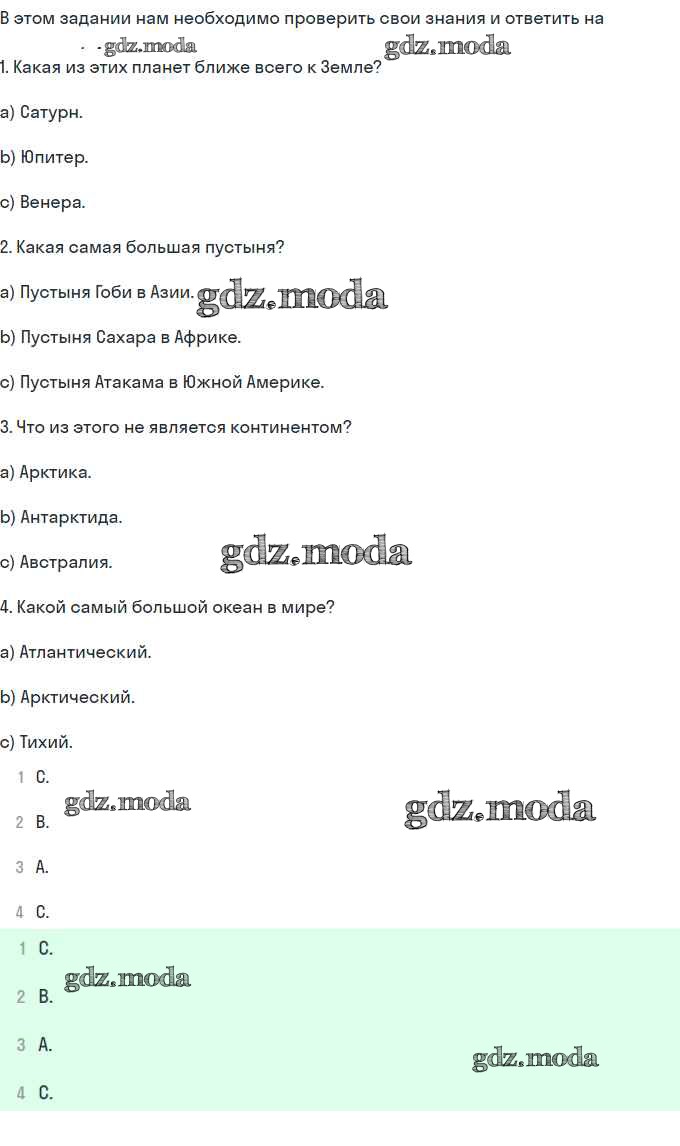 В этом задании нам необходимо проверить свои знания и ответить на

gdz.moda gdz.moda

1. Какая из этих планет ближе всего к Земле?

a) Сатурн.

b) Юпитер.

c) Венера.

2. Какая самая большая пустыня?

a) Пустыня Гоби в Азии. gdz.moda

b) Пустыня Сахара в Африке.

c) Пустыня Атакама в Южной Америке.

3. Что из этого не является континентом?

a) Арктика.

b) Антарктида.

c) Австралия. gdz.moda

4. Какой самый большой океан в мире?

a) Атлантический.

b) Арктический.

c) Тихий.

1 C.

gdz.moda gdz.moda

2 B.

3 A.

4 C.

1 C.

gdz.moda

2 B.

3 A.

gdz.moda

4 C.